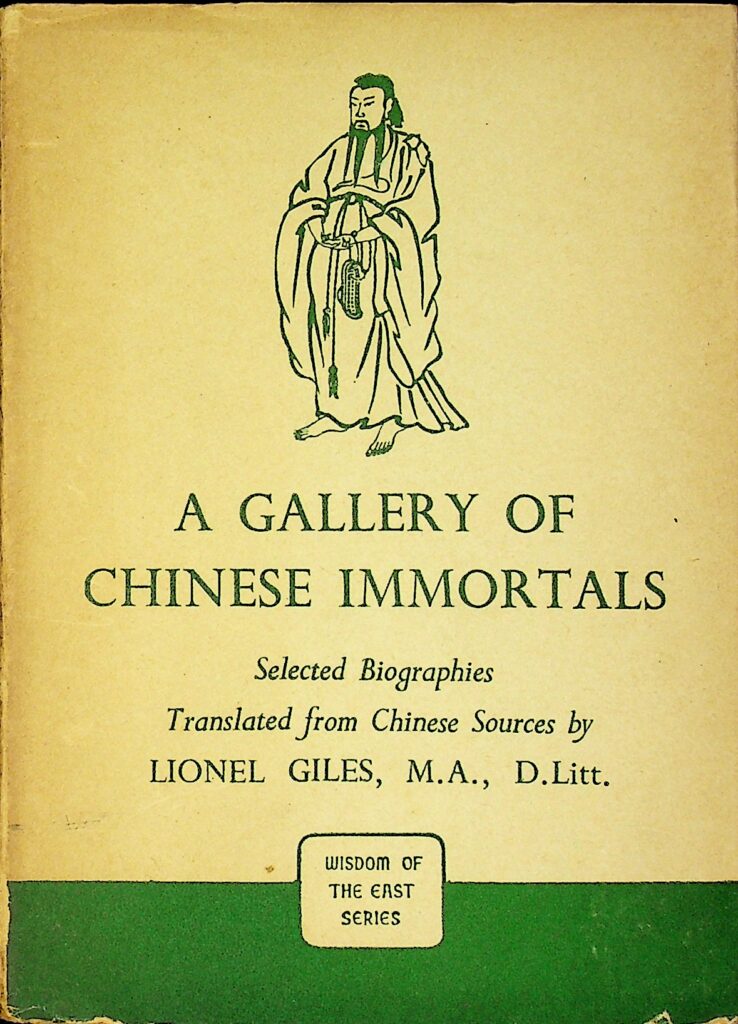 A GALLERY OF
CHINESE IMMORTALS

Selected Biographies
Translated from Chinese Sources by
LIONEL GILES, M.A., D.Litt.

WISDOM OF
THE EAST
SERIES